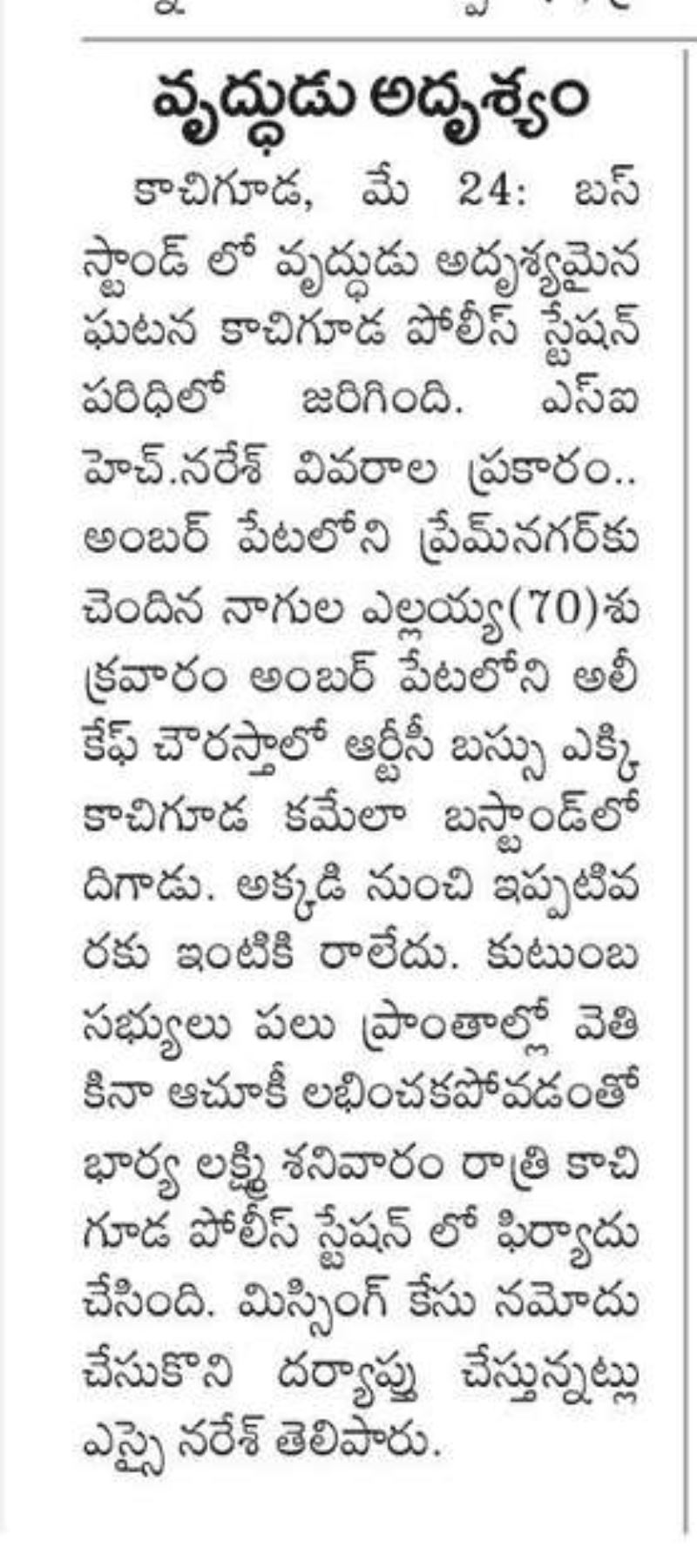 వృద్ధుడు అదృశ్యం

కాచిగూడ, మే 24: బస్ స్టాండ్ లో వృద్ధుడు అదృశ్యమైన ఘటన కాచిగూడ పోలీస్ స్టేషన్ పరిధిలో జరిగింది. ఎస్ఐ హెచ్.నరేశ్ వివరాల ప్రకారం.. అంబర్ పేటలోని ప్రేమ్‌నగర్‌కు చెందిన నాగుల ఎల్లయ్య(70)శుక్రవారం అంబర్ పేటలోని అలీ కేఫ్ చౌరస్తాలో ఆర్టీసీ బస్సు ఎక్కి కాచిగూడ కమేలా బస్టాండ్‌లో దిగాడు. అక్కడి నుంచి ఇప్పటివరకు ఇంటికి రాలేదు. కుటుంబ సభ్యులు పలు ప్రాంతాల్లో వెతికినా ఆచూకీ లభించకపోవడంతో భార్య లక్ష్మి శనివారం రాత్రి కాచిగూడ పోలీస్ స్టేషన్ లో ఫిర్యాదు చేసింది. మిస్సింగ్ కేసు నమోదు చేసుకొని దర్యాప్తు చేస్తున్నట్లు ఎస్సై నరేశ్ తెలిపారు.